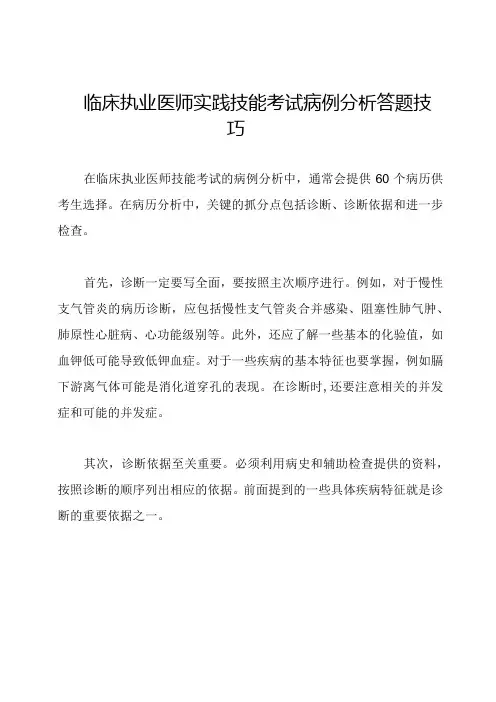 临床执业医师实践技能考试病例分析答题技巧

在临床执业医师技能考试的病例分析中，通常会提供 60 个病历供考生选择。在病历分析中，关键的抓分点包括诊断、诊断依据和进一步检查。

首先，诊断一定要写全面，要按照主次顺序进行。例如，对于慢性支气管炎的病历诊断，应包括慢性支气管炎合并感染、阻塞性肺气肿、肺原性心脏病、心功能级别等。此外，还应了解一些基本的化验值，如血钾低可能导致低钾血症。对于一些疾病的基本特征也要掌握，例如膈下游离气体可能是消化道穿孔的表现。在诊断时，还要注意相关的并发症和可能的并发症。

其次，诊断依据至关重要。必须利用病史和辅助检查提供的资料，按照诊断的顺序列出相应的依据。前面提到的一些具体疾病特征就是诊断的重要依据之一。